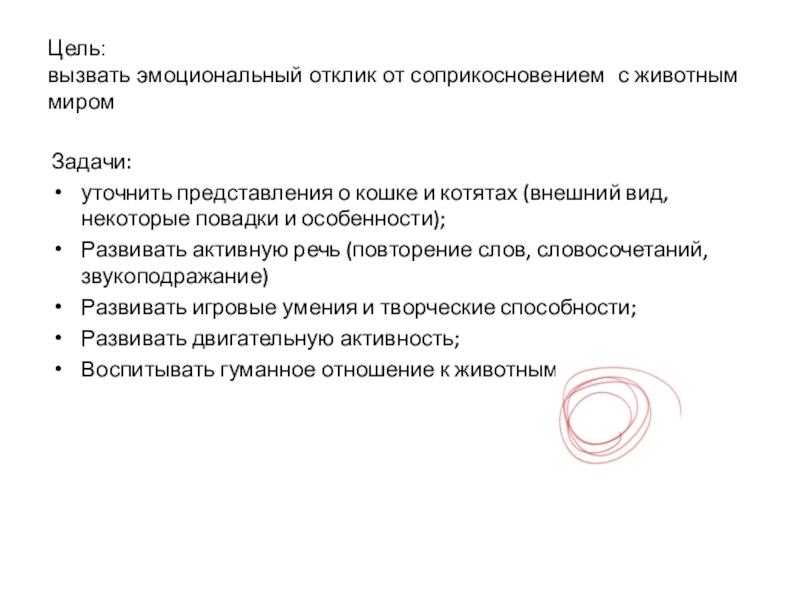 Цель:
вызвать эмоциональный отклик от соприкосновением  с животным миром

Задачи:
• уточнить представления о кошке и котятах (внешний вид, некоторые повадки и особенности);
• Развивать активную речь (повторение слов, словосочетаний, звукоподражание)
• Развивать игровые умения и творческие способности;
• Развивать двигательную активность;
• Воспитывать гуманное отношение к животным